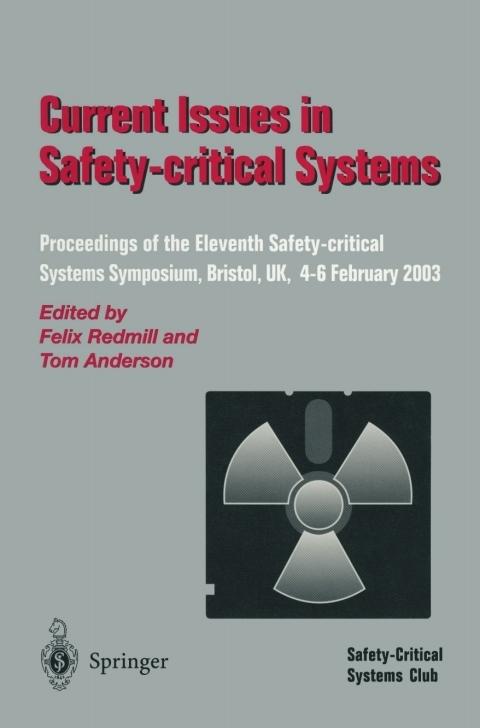 Current Issues in Safety-critical Systems

Proceedings of the Eleventh Safety-critical Systems Symposium, Bristol, UK, 4-6 February 2003

Edited by
Felix Redmill and
Tom Anderson

Springer

Safety-Critical
Systems Club